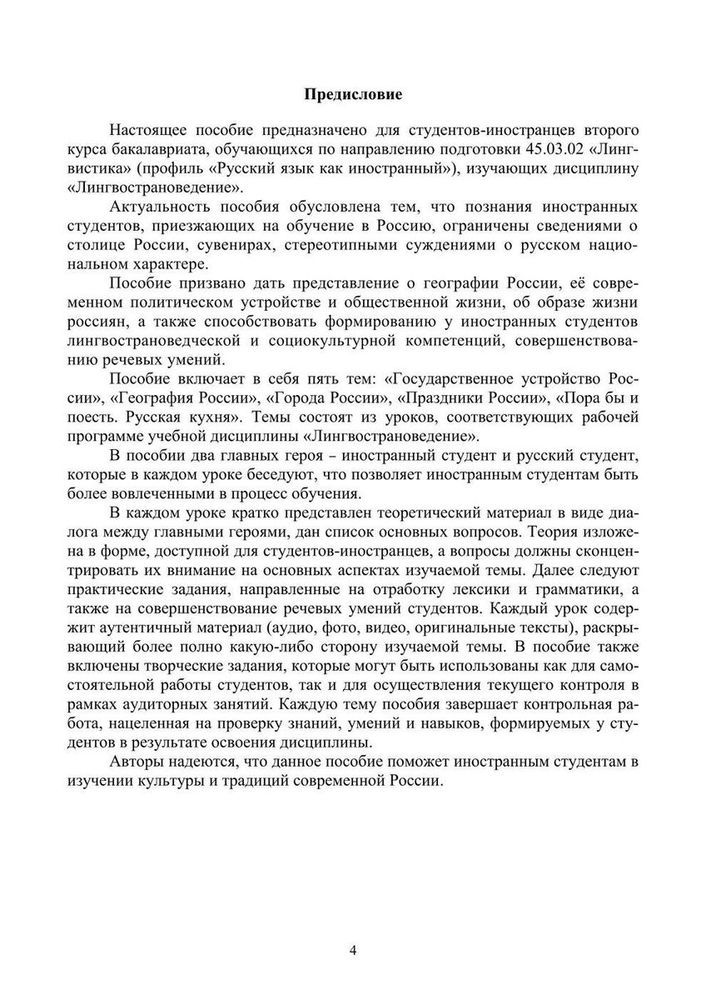 Предисловие

Настоящее пособие предназначено для студентов-иностранцев второго курса бакалавриата, обучающихся по направлению подготовки 45.03.02 «Лингвистика» (профиль «Русский язык как иностранный»), изучающих дисциплину «Лингвострановедение».

Актуальность пособия обусловлена тем, что познания иностранных студентов, приезжающих на обучение в Россию, ограничены сведениями о столице России, сувенирах, стереотипными суждениями о русском национальном характере.

Пособие призвано дать представление о географии России, её современном политическом устройстве и общественной жизни, об образе жизни россиян, а также способствовать формированию у иностранных студентов лингвострановедческой и социокультурной компетенций, совершенствованию речевых умений.

Пособие включает в себя пять тем: «Государственное устройство России», «География России», «Города России», «Праздники России», «Пора бы и поесть. Русская кухня». Темы состоят из уроков, соответствующих рабочей программе учебной дисциплины «Лингвострановедение».

В пособии два главных героя – иностранный студент и русский студент, которые в каждом уроке беседуют, что позволяет иностранным студентам быть более вовлеченными в процесс обучения.

В каждом уроке кратко представлен теоретический материал в виде диалога между главными героями, дан список основных вопросов. Теория изложена в форме, доступной для студентов-иностранцев, а вопросы должны сконцентрировать их внимание на основных аспектах изучаемой темы. Далее следуют практические задания, направленные на отработку лексики и грамматики, а также на совершенствование речевых умений студентов. Каждый урок содержит аутентичный материал (аудио, фото, видео, оригинальные тексты), раскрывающий более полно какую-либо сторону изучаемой темы. В пособие также включены творческие задания, которые могут быть использованы как для самостоятельной работы студентов, так и для осуществления текущего контроля в рамках аудиторных занятий. Каждую тему пособия завершает контрольная работа, нацеленная на проверку знаний, умений и навыков, формируемых у студентов в результате освоения дисциплины.

Авторы надеются, что данное пособие поможет иностранным студентам в изучении культуры и традиций современной России.

4